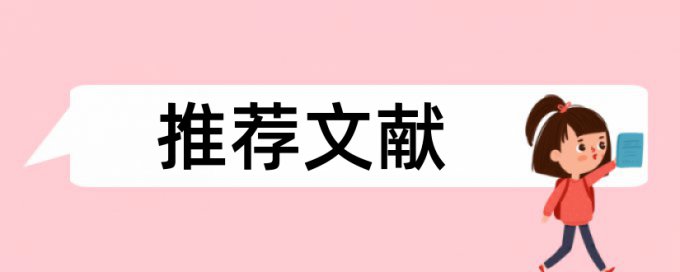 推荐文献